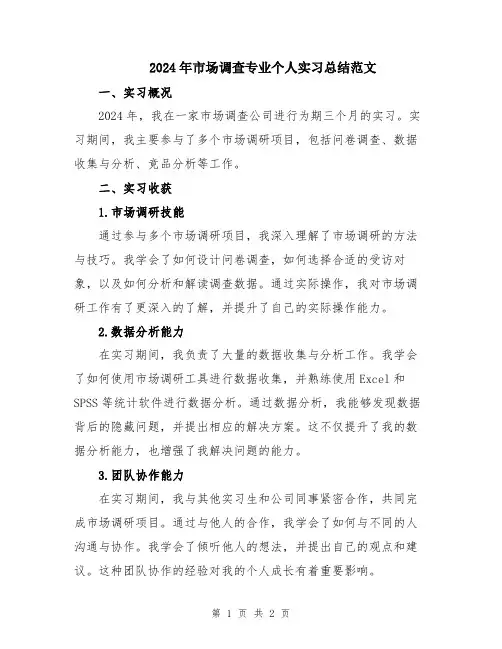 2024年市场调查专业个人实习总结范文

一、实习概况

2024年，我在一家市场调查公司进行为期三个月的实习。实习期间，我主要参与了多个市场调研项目，包括问卷调查、数据收集与分析、竞品分析等工作。

二、实习收获

1.市场调研技能

通过参与多个市场调研项目，我深入理解了市场调研的方法与技巧。我学会了如何设计问卷调查，如何选择合适的受访对象，以及如何分析和解读调查数据。通过实际操作，我对市场调研工作有了更深入的了解，并提升了自己的实际操作能力。

2.数据分析能力

在实习期间，我负责了大量的数据收集与分析工作。我学会了如何使用市场调研工具进行数据收集，并熟练使用Excel和SPSS等统计软件进行数据分析。通过数据分析，我能够发现数据背后的隐藏问题，并提出相应的解决方案。这不仅提升了我的数据分析能力，也增强了我解决问题的能力。

3.团队协作能力

在实习期间，我与其他实习生和公司同事紧密合作，共同完成市场调研项目。通过与他人的合作，我学会了如何与不同的人沟通与协作。我学会了倾听他人的想法，并提出自己的观点和建议。这种团队协作的经验对我的个人成长有着重要影响。

第 1 页 共 2 页